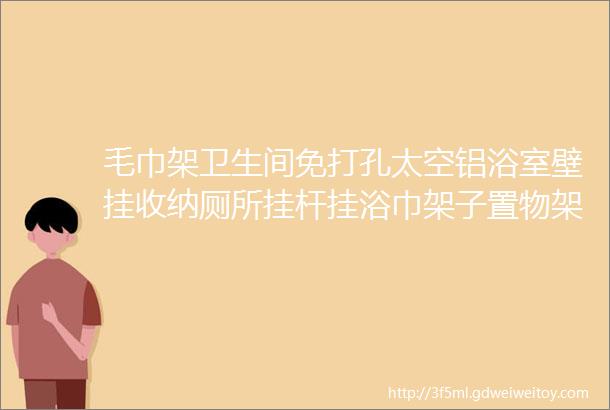 毛巾架卫生间免打孔太空铝浴室壁挂收纳厕所挂杆挂浴巾架子置物架

http://3f5ml.gdweiweitoy.com